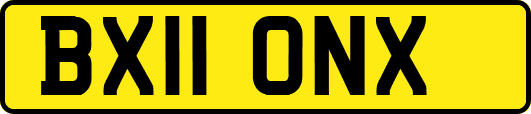 BX11 ONX